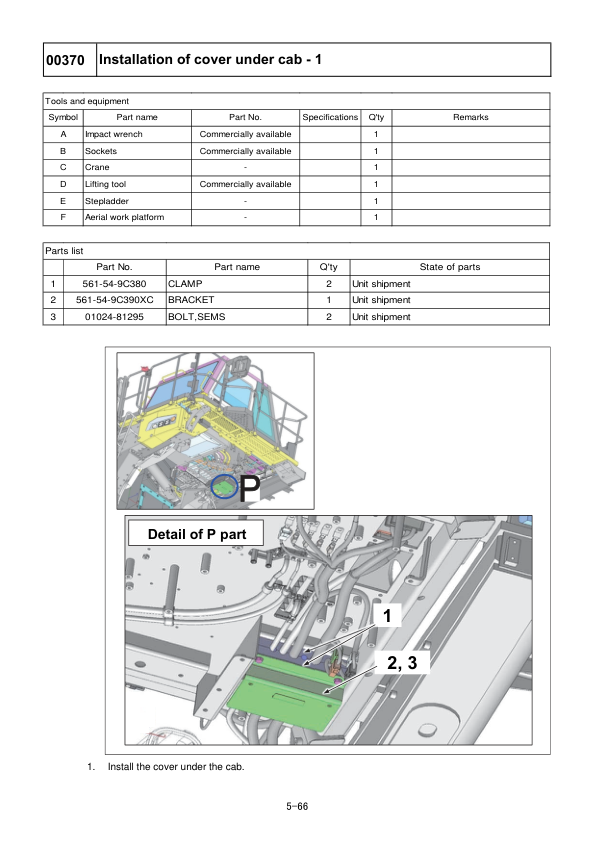 00370 Installation of cover under cab - 1

Tools and equipment

| Symbol | Part name | Part No. | Specifications | Q'ty | Remarks |
|---|---|---|---|---|---|
| A | Impact wrench | Commercially available | | 1 | |
| B | Sockets | Commercially available | | 1 | |
| C | Crane | - | | 1 | |
| D | Lifting tool | Commercially available | | 1 | |
| E | Stepladder | - | | 1 | |
| F | Aerial work platform | - | | 1 | |

Parts list

| | Part No. | Part name | Q'ty | State of parts |
|---|---|---|---|---|
| 1 | 561-54-9C380 | CLAMP | 2 | Unit shipment |
| 2 | 561-54-9C390XC | BRACKET | 1 | Unit shipment |
| 3 | 01024-81295 | BOLT,SEMS | 2 | Unit shipment |

P

Detail of P part

1

2, 3

1. Install the cover under the cab.

5-66